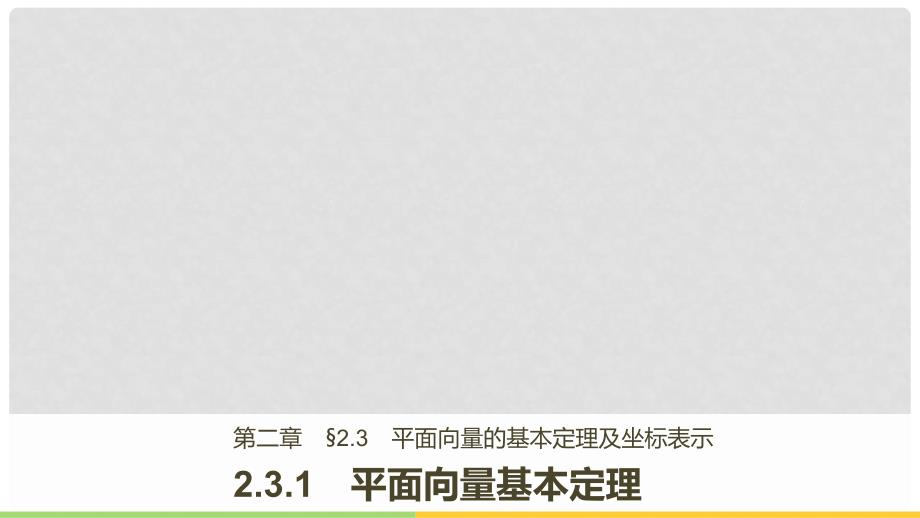 第二章　§2.3　平面向量的基本定理及坐标表示

2.3.1　平面向量基本定理